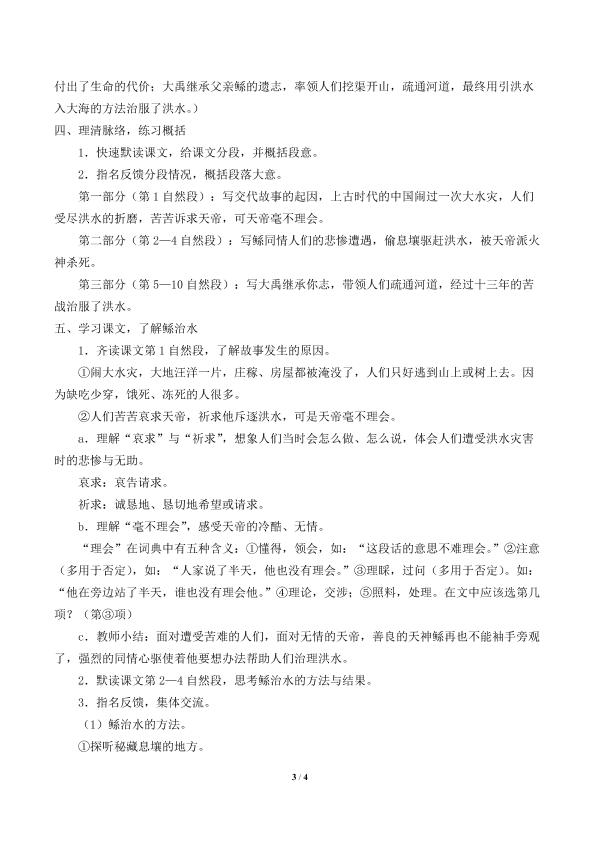 付出了生命的代价；大禹继承父亲鲧的遗志，率领人们挖渠开山，疏通河道，最终用引洪水入大海的方法治服了洪水。）

四、理清脉络，练习概括

1．快速默读课文，给课文分段，并概括段意。

2．指名反馈分段情况，概括段落大意。

第一部分（第1自然段）：写交代故事的起因，上古时代的中国闹过一次大水灾，人们受尽洪水的折磨，苦苦诉求天帝，可天帝毫不理会。

第二部分（第2—4自然段）：写鲧同情人们的悲惨遭遇，偷息壤驱赶洪水，被天帝派火神杀死。

第三部分（第5—10自然段）：写大禹继承你志，带领人们疏通河道，经过十三年的苦战治服了洪水。

五、学习课文，了解鲧治水

1．齐读课文第1自然段，了解故事发生的原因。

①闹大水灾，大地汪洋一片，庄稼、房屋都被淹没了，人们只好逃到山上或树上去。因为缺吃少穿，饿死、冻死的人很多。

②人们苦苦哀求天帝，祈求他斥逐洪水，可是天帝毫不理会。

a．理解“哀求”与“祈求”，想象人们当时会怎么做、怎么说，体会人们遭受洪水灾害时的悲惨与无助。

哀求：哀告请求。

祈求：诚恳地、恳切地希望或请求。

b．理解“毫不理会”，感受天帝的冷酷、无情。

“理会”在词典中有五种含义：①懂得，领会，如：“这段话的意思不难理会。”②注意（多用于否定），如：“人家说了半天，他也没有理会。”③理睬，过问（多用于否定）。如：“他在旁边站了半天，谁也没有理会他。”④理论，交涉；⑤照料，处理。在文中应该选第几项？（第③项）

c．教师小结：面对遭受苦难的人们，面对无情的天帝，善良的天神鲧再也不能袖手旁观了，强烈的同情心驱使着他要想办法帮助人们治理洪水。

2．默读课文第2—4自然段，思考鲧治水的方法与结果。

3．指名反馈，集体交流。

（1）鲧治水的方法。

①探听秘藏息壤的地方。

3 / 4